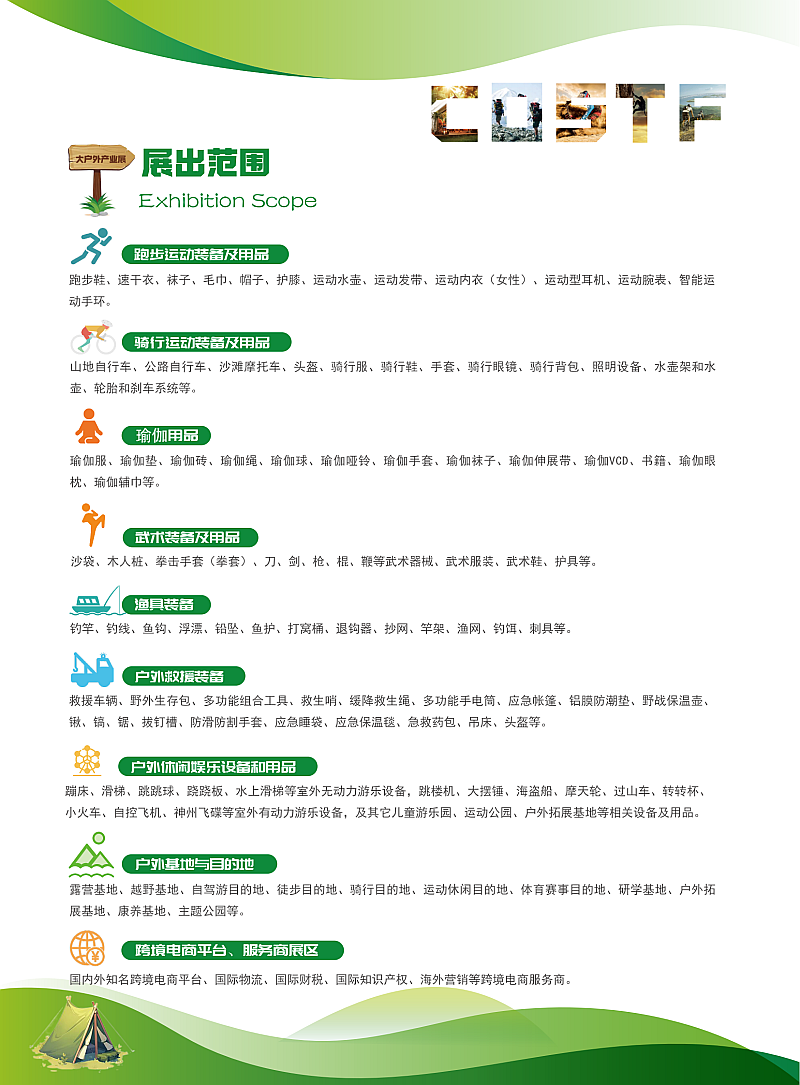 COSTF

大户外产业展

展出范围

Exhibition Scope

跑步运动装备及用品

跑步鞋、速干衣、袜子、毛巾、帽子、护膝、运动水壶、运动发带、运动内衣（女性）、运动型耳机、运动腕表、智能运动手环。

骑行运动装备及用品

山地自行车、公路自行车、沙滩摩托车、头盔、骑行服、骑行鞋、手套、骑行眼镜、骑行背包、照明设备、水壶架和水壶、轮胎和刹车系统等。

瑜伽用品

瑜伽服、瑜伽垫、瑜伽砖、瑜伽绳、瑜伽球、瑜伽哑铃、瑜伽手套、瑜伽袜子、瑜伽伸展带、瑜伽VCD、书籍、瑜伽眼枕、瑜伽铺巾等。

武术装备及用品

沙袋、木人桩、拳击手套（拳套）、刀、剑、枪、棍、鞭等武术器械、武术服装、武术鞋、护具等。

渔具装备

钓竿、钓线、鱼钩、浮漂、铅坠、鱼护、打窝桶、退钩器、抄网、竿架、渔网、钓饵、刺具等。

户外救援装备

救援车辆、野外生存包、多功能组合工具、救生哨、缓降救生绳、多功能手电筒、应急帐篷、铝膜防潮垫、野战保温壶、锹、镐、锯、拔钉槽、防滑防割手套、应急睡袋、应急保温毯、急救药包、吊床、头盔等。

户外休闲娱乐设备和用品

蹦床、滑梯、跳跳球、跷跷板、水上滑梯等室外无动力游乐设备，跳楼机、大摆锤、海盗船、摩天轮、过山车、转转杯、小火车、自控飞机、神州飞碟等室外有动力游乐设备，及其它儿童游乐园、运动公园、户外拓展基地等相关设备及用品。

户外基地与目的地

露营基地、越野基地、自驾游目的地、徒步目的地、骑行目的地、运动休闲目的地、体育赛事目的地、研学基地、户外拓展基地、康养基地、主题公园等。

跨境电商平台、服务商展区

国内外知名跨境电商平台、国际物流、国际财税、国际知识产权、海外营销等跨境电商服务商。